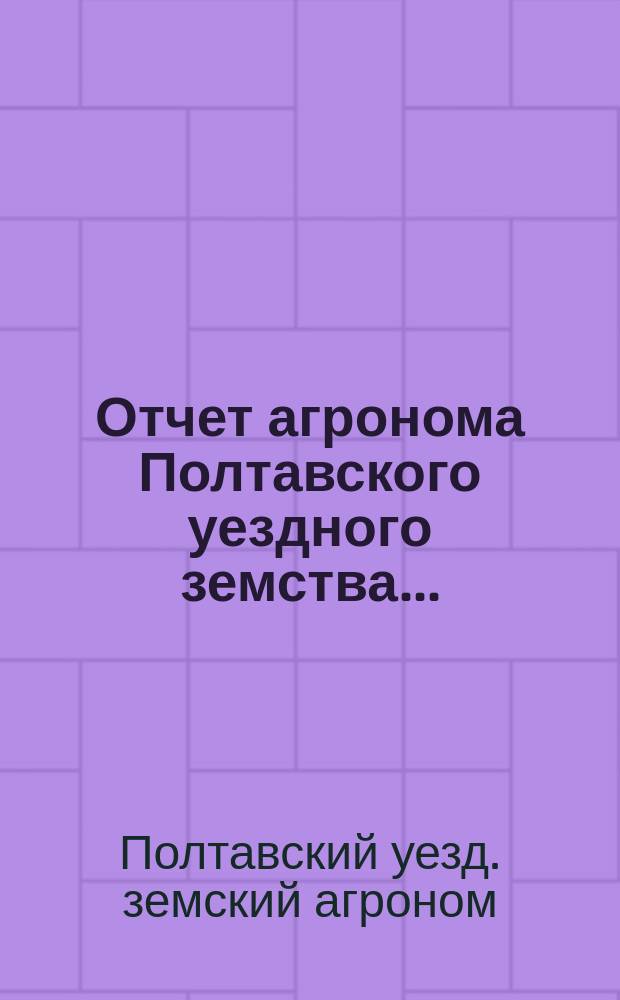 Отчет агронома Полтавского уездного земства...

Полтавский уезд. земский агроном